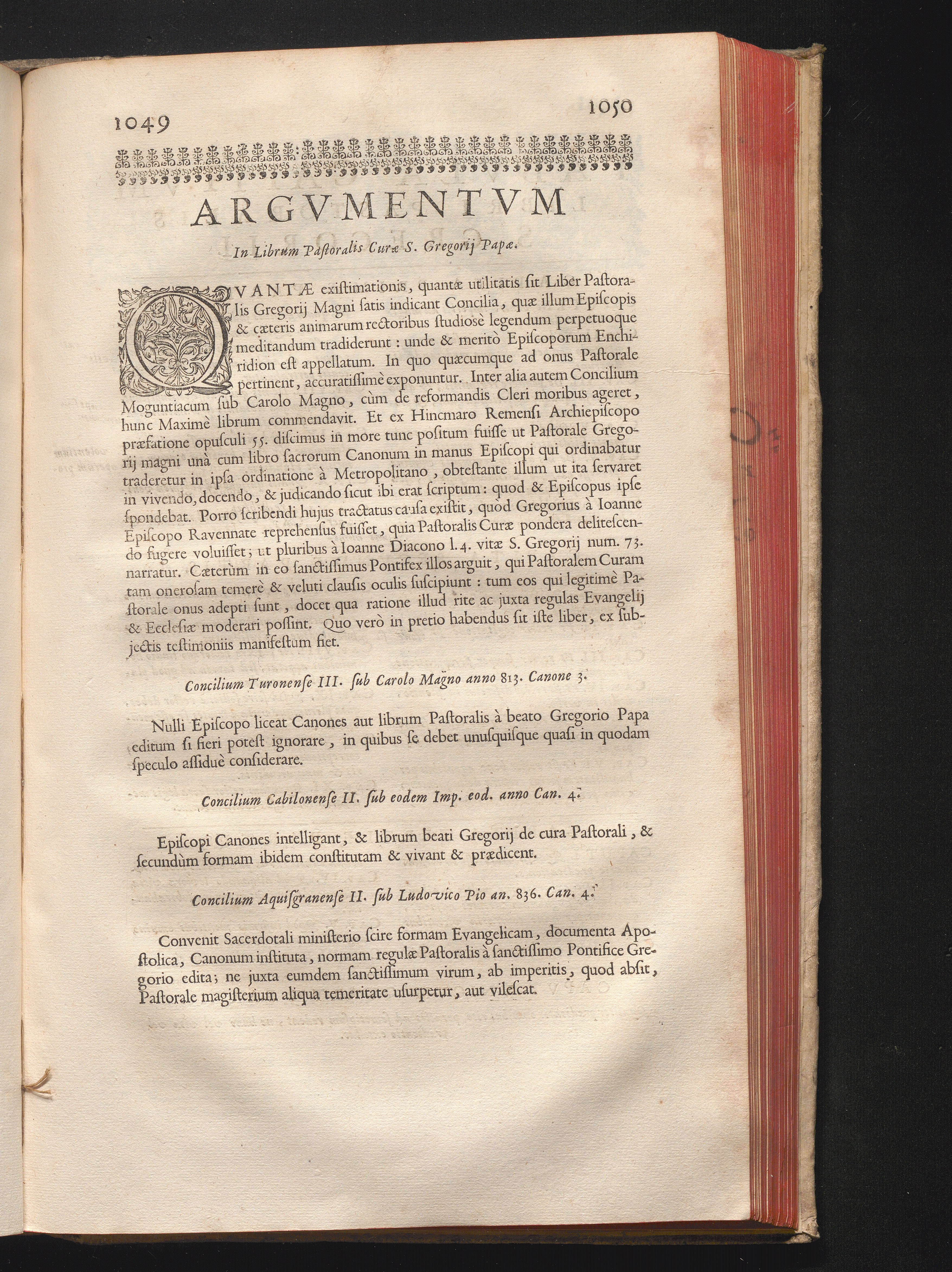 1049 1050

ARGVMENTVM

In Librum Pastoralis Curæ S. Gregorij Papæ.

QVANTÆ existimationis, quantæ utilitatis sit Liber Pastoralis Gregorij Magni satis indicant Concilia, quæ illum Episcopis & cæteris animarum rectoribus studiosè legendum perpetuoque meditandum tradiderunt : unde & meritò Episcoporum Enchiridion est appellatum. In quo quæcumque ad onus Pastorale pertinent, accuratissimè exponuntur. Inter alia autem Concilium Moguntiacum sub Carolo Magno, cùm de reformandis Cleri moribus ageret, hunc Maximè librum commendavit. Et ex Hincmaro Remensi Archiepiscopo præfatione opusculi 55. discimus in more tunc positum fuisse ut Pastorale Gregorij magni unà cum libro sacrorum Canonum in manus Episcopi qui ordinabatur traderetur in ipsa ordinatione à Metropolitano, obtestante illum ut ita servaret in vivendo, docendo, & judicando sicut ibi erat scriptum: quod & Episcopus ipse spondebat. Porro scribendi hujus tractatus causa existit, quòd Gregorius à Ioanne Episcopo Ravennate reprehensus fuisset, quia Pastoralis Curæ pondera delitescendo fugere voluisset; ut pluribus à Ioanne Diacono l. 4. vitæ S. Gregorij num. 73. narratur. Cæterùm in eo sanctissimus Pontifex illos arguit, qui Pastoralem Curam tam onerosam temerè & veluti clausis oculis suscipiunt : tum eos qui legitimè Pastorale onus adepti sunt, docet qua ratione illud rite ac juxta regulas Evangelij & Ecclesiæ moderari possint. Quo verò in pretio habendus sit iste liber, ex subjectis testimoniis manifestum fiet.

Concilium Turonense III. sub Carolo Magno anno 813. Canone 3.

Nulli Episcopo liceat Canones aut librum Pastoralis à beato Gregorio Papa editum si fieri potest ignorare, in quibus se debet unusquisque quasi in quodam speculo assiduè considerare.

Concilium Cabilonense II. sub eodem Imp. eod. anno Can. 4.

Episcopi Canones intelligant, & librum beati Gregorij de cura Pastorali, & secundùm formam ibidem constitutam & vivant & prædicent.

Concilium Aquisgranense II. sub Ludovico Pio an. 836. Can. 4.

Convenit Sacerdotali ministerio scire formam Evangelicam, documenta Apostolica, Canonum instituta, normam regulæ Pastoralis à sanctissimo Pontifice Gregorio edita; ne juxta eumdem sanctissimum virum, ab imperitis, quod absit, Pastorale magisterium aliqua temeritate usurpetur, aut vilescat.